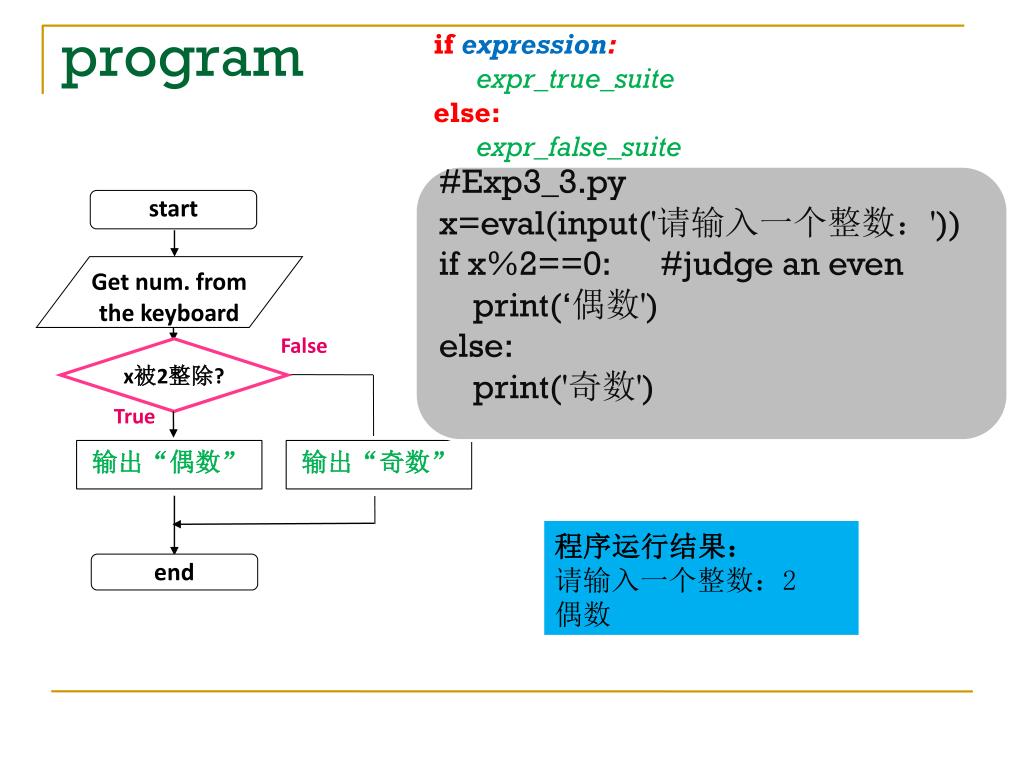 program

if expression:
expr_true_suite
else:
expr_false_suite

#Exp3_3.py
x=eval(input('请输入一个整数：'))
if x%2==0: #judge an even
print(‘偶数')
else:
print('奇数')

start

Get num. from the keyboard

x被2整除?

False

True

输出“偶数”

输出“奇数”

end

程序运行结果：
请输入一个整数：2
偶数